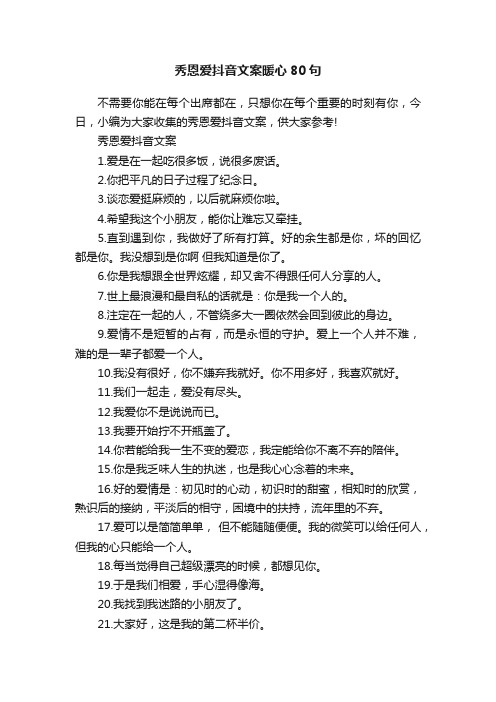 秀恩爱抖音文案暖心 80 句

不需要你能在每个出席都在，只想你在每个重要的时刻有你，今日，小编为大家收集的秀恩爱抖音文案，供大家参考!

秀恩爱抖音文案

1.爱是在一起吃很多饭，说很多废话。

2.你把平凡的日子过程了纪念日。

3.谈恋爱挺麻烦的，以后就麻烦你啦。

4.希望我这个小朋友，能你让难忘又牵挂。

5.直到遇到你，我做好了所有打算。好的余生都是你，坏的回忆都是你。我没想到是你啊 但我知道是你了。

6.你是我想跟全世界炫耀，却又舍不得跟任何人分享的人。

7.世上最浪漫和最自私的话就是：你是我一个人的。

8.注定在一起的人，不管绕多大一圈依然会回到彼此的身边。

9.爱情不是短暂的占有，而是永恒的守护。爱上一个人并不难，难的是一辈子都爱一个人。

10.我没有很好，你不嫌弃我就好。你不用多好，我喜欢就好。

11.我们一起走，爱没有尽头。

12.我爱你不是说说而已。

13.我要开始拧不开瓶盖了。

14.你若能给我一生不变的爱恋，我定能给你不离不弃的陪伴。

15.你是我乏味人生的执迷，也是我心心念着的未来。

16.好的爱情是：初见时的心动，初识时的甜蜜，相知时的欣赏，熟识后的接纳，平淡后的相守，困境中的扶持，流年里的不弃。

17.爱可以是简简单单， 但不能随随便便。我的微笑可以给任何人，但我的心只能给一个人。

18.每当觉得自己超级漂亮的时候，都想见你。

19.于是我们相爱，手心湿得像海。

20.我找到我迷路的小朋友了。

21.大家好，这是我的第二杯半价。